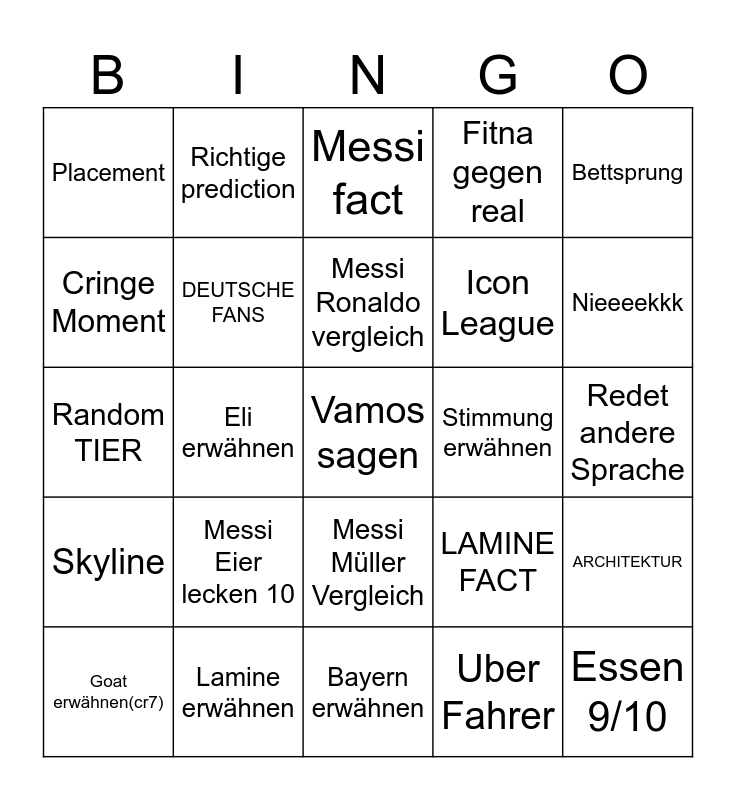 | B | I | N | G | O |
|---|---|---|---|---|
| Placement | Richtige prediction | Messi fact | Fitna gegen real | Bettsprung |
| Cringe Moment | DEUTSCHE FANS | Messi Ronaldo vergleich | Icon League | Nieeeekkk |
| Random TIER | Eli erwähnen | Vamos sagen | Stimmung erwähnen | Redet andere Sprache |
| Skyline | Messi Eier lecken 10 | Messi Müller Vergleich | LAMINE FACT | ARCHITEKTUR |
| Goat erwähnen(cr7) | Lamine erwähnen | Bayern erwähnen | Uber Fahrer | Essen 9/10 |